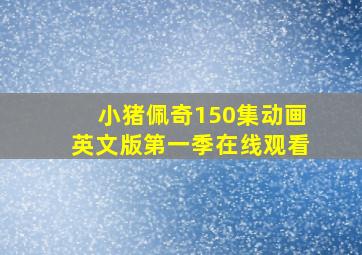 小猪佩奇150集动画
英文版第一季在线观看